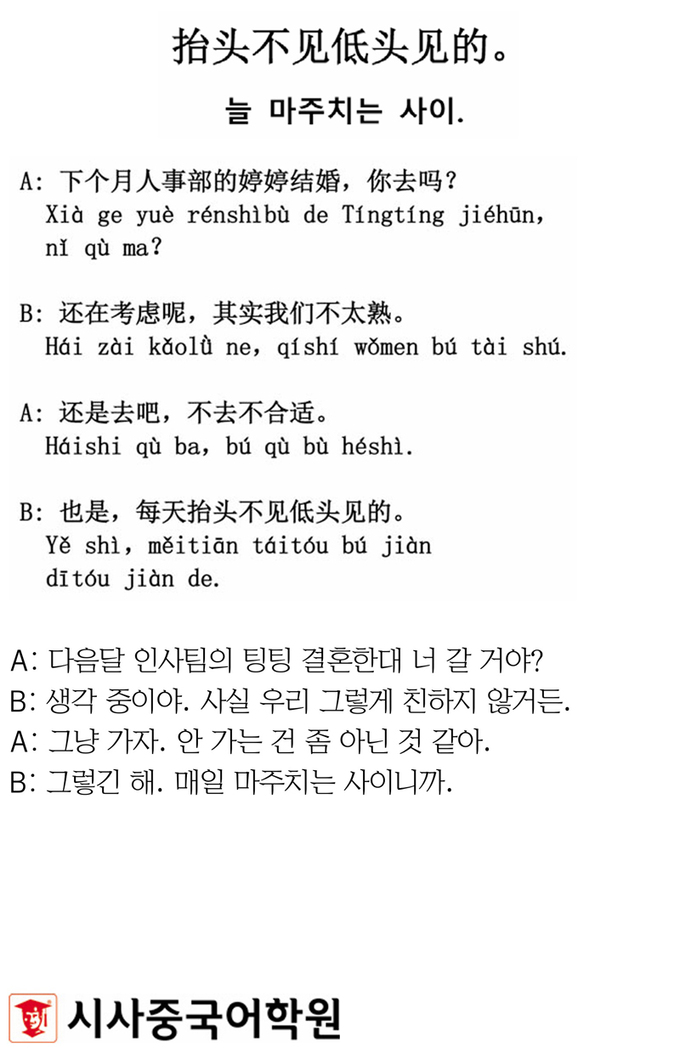 抬头不见低头见的。

늘 마주치는 사이.

A: 下个月人事部的婷婷结婚，你去吗？
Xià ge yuè rénshìbù de Tíngtíng jiéhūn, nǐ qù ma?

B: 还在考虑呢，其实我们不太熟。
Hái zài kǎolǜ ne, qíshí wǒmen bú tài shú.

A: 还是去吧，不去不合适。
Háishi qù ba, bú qù bù héshì.

B: 也是，每天抬头不见低头见的。
Yě shì, měitiān táitóu bú jiàn dītóu jiàn de.

A: 다음달 인사팀의 팅팅 결혼한대 너 갈 거야?
B: 생각 중이야. 사실 우리 그렇게 친하지 않거든.
A: 그냥 가자. 안 가는 건 좀 아닌 것 같아.
B: 그렇긴 해. 매일 마주치는 사이니까.

시사중국어학원